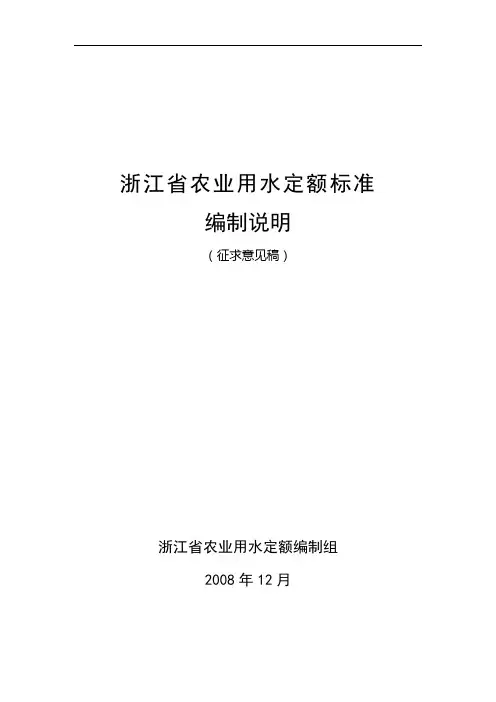 浙江省农业用水定额标准

编制说明

（征求意见稿）

浙江省农业用水定额编制组

2008年12月